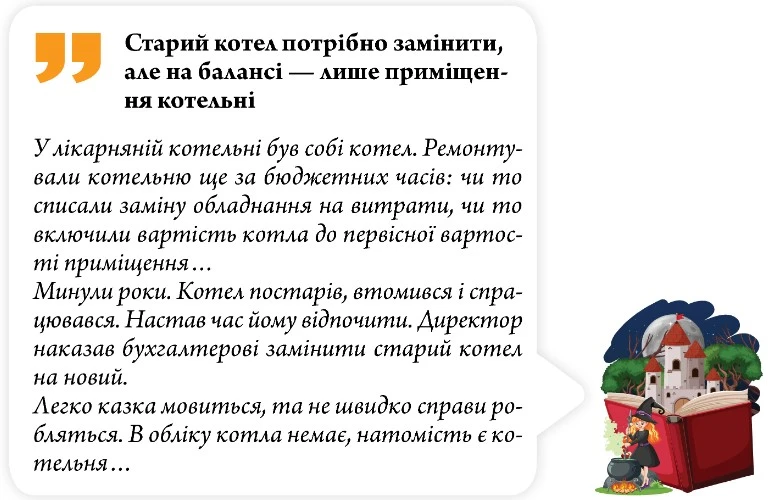 Старий котел потрібно замінити, але на балансі — лише приміщення котельні

У лікарняній котельні був собі котел. Ремонтували котельню ще за бюджетних часів: чи то списали заміну обладнання на витрати, чи то включили вартість котла до первісної вартості приміщення…
Минули роки. Котел постарів, втомився і спрацювався. Настав час йому відпочити. Директор наказав бухгалтерові замінити старий котел на новий.
Легко казка мовиться, та не швидко справи робляться. В обліку котла немає, натомість є котельня…